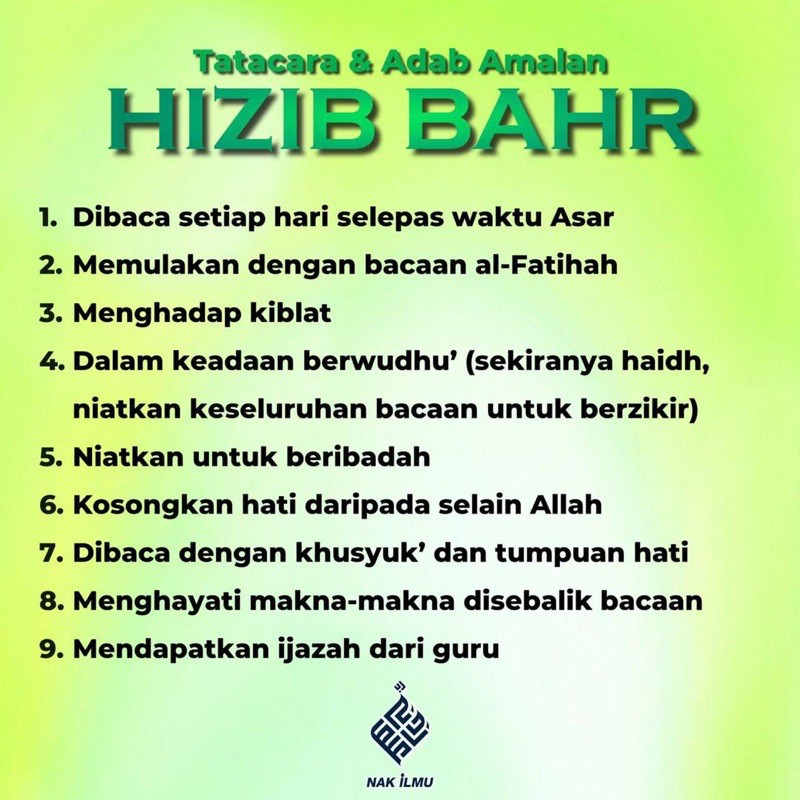 Tatacara & Adab Amalan
HIZIB BAHR

1. Dibaca setiap hari selepas waktu Asar
2. Memulakan dengan bacaan al-Fatihah
3. Menghadap kiblat
4. Dalam keadaan berwudhu' (sekiranya haidh, niatkan keseluruhan bacaan untuk berzikir)
5. Niatkan untuk beribadah
6. Kosongkan hati daripada selain Allah
7. Dibaca dengan khusyuk' dan tumpuan hati
8. Menghayati makna-makna disebalik bacaan
9. Mendapatkan ijazah dari guru

NAK İLMU